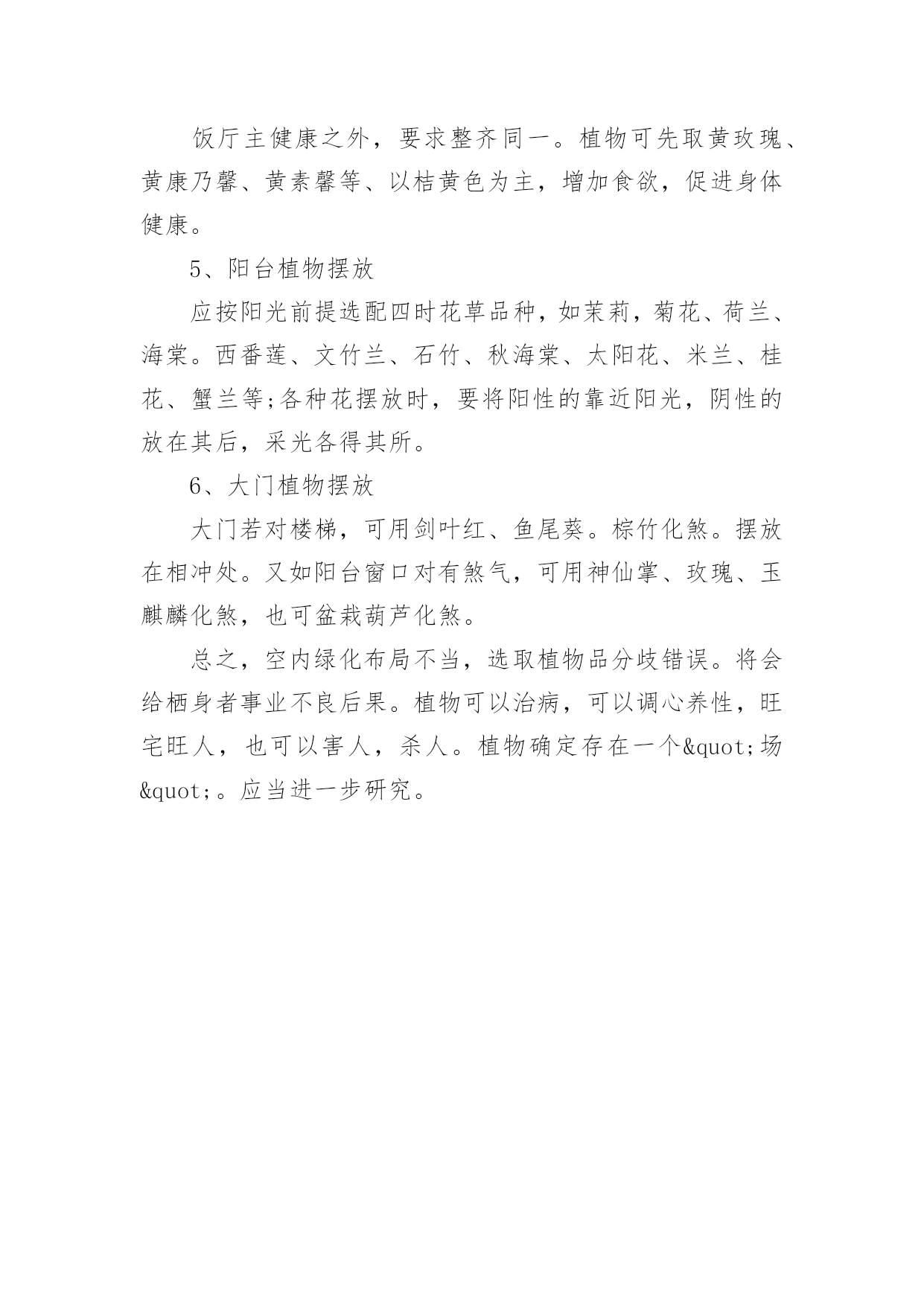 饭厅主健康之外，要求整齐同一。植物可先取黄玫瑰、黄康乃馨、黄素馨等、以桔黄色为主，增加食欲，促进身体健康。

5、阳台植物摆放

应按阳光前提选配四时花草品种，如茉莉，菊花、荷兰、海棠。西番莲、文竹兰、石竹、秋海棠、太阳花、米兰、桂花、蟹兰等;各种花摆放时，要将阳性的靠近阳光，阴性的放在其后，采光各得其所。

6、大门植物摆放

大门若对楼梯，可用剑叶红、鱼尾葵。棕竹化煞。摆放在相冲处。又如阳台窗口对有煞气，可用神仙掌、玫瑰、玉麒麟化煞，也可盆栽葫芦化煞。

总之，空内绿化布局不当，选取植物品分歧错误。将会给栖身者事业不良后果。植物可以治病，可以调心养性，旺宅旺人，也可以害人，杀人。植物确定存在一个&quot;场&quot;。应当进一步研究。